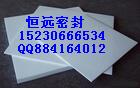 恒远密封
15230666534
QQ884164012